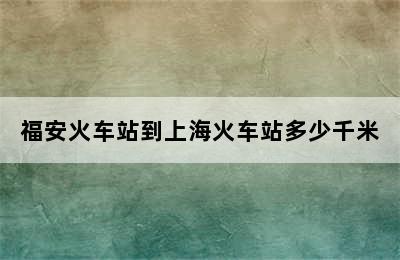 福安火车站到上海火车站多少千米